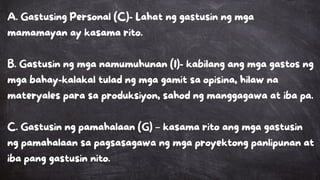 A. Gastusing Personal (C)- Lahat ng gastusin ng mga mamamayan ay kasama rito.

B. Gastusin ng mga namumuhunan (I)- kabilang ang mga gastos ng mga bahay-kalakal tulad ng mga gamit sa opisina, hilaw na materyales para sa produksiyon, sahod ng manggagawa at iba pa.

C. Gastusin ng pamahalaan (G) – kasama rito ang mga gastusin ng pamahalaan sa pagsasagawa ng mga proyektong panlipunan at iba pang gastusin nito.